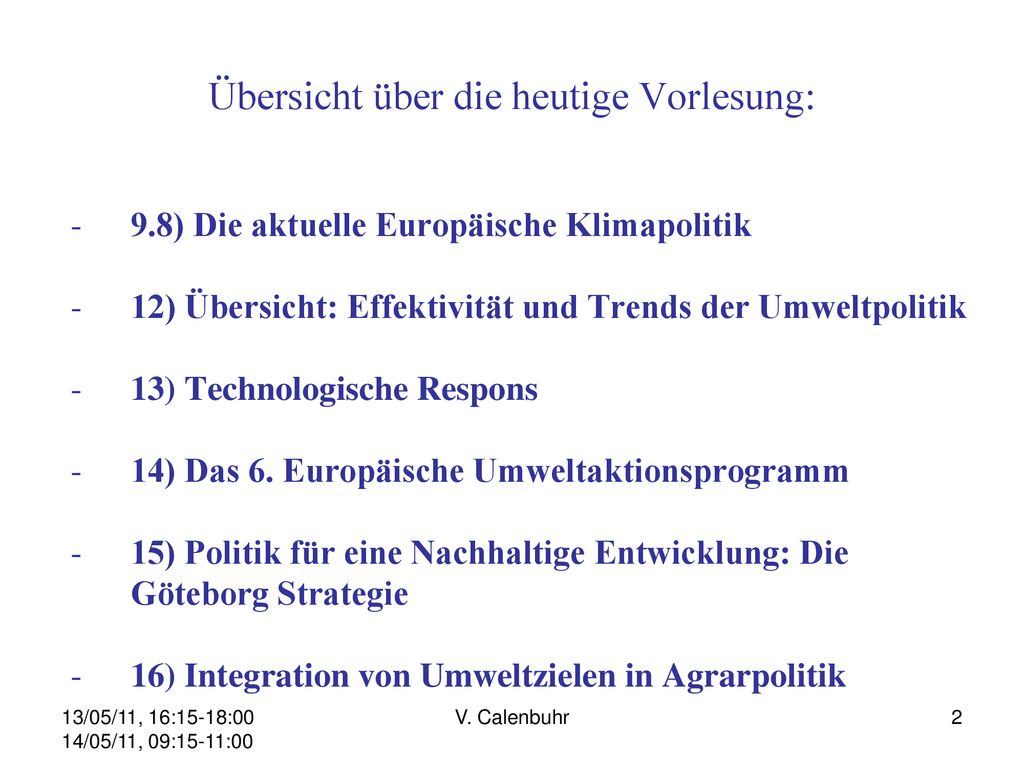 Übersicht über die heutige Vorlesung:

- 9.8) Die aktuelle Europäische Klimapolitik

- 12) Übersicht: Effektivität und Trends der Umweltpolitik

- 13) Technologische Respons

- 14) Das 6. Europäische Umweltaktionsprogramm

- 15) Politik für eine Nachhaltige Entwicklung: Die Göteborg Strategie

- 16) Integration von Umweltzielen in Agrarpolitik

13/05/11, 16:15-18:00
14/05/11, 09:15-11:00

V. Calenbuhr

2